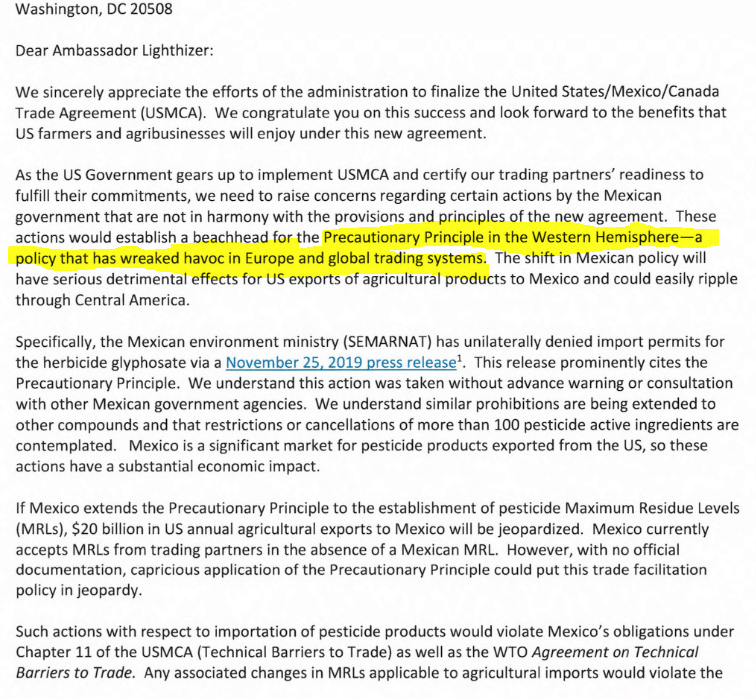 Washington, DC 20508

Dear Ambassador Lighthizer:

We sincerely appreciate the efforts of the administration to finalize the United States/Mexico/Canada Trade Agreement (USMCA). We congratulate you on this success and look forward to the benefits that US farmers and agribusinesses will enjoy under this new agreement.

As the US Government gears up to implement USMCA and certify our trading partners' readiness to fulfill their commitments, we need to raise concerns regarding certain actions by the Mexican government that are not in harmony with the provisions and principles of the new agreement. These actions would establish a beachhead for the Precautionary Principle in the Western Hemisphere—a policy that has wreaked havoc in Europe and global trading systems. The shift in Mexican policy will have serious detrimental effects for US exports of agricultural products to Mexico and could easily ripple through Central America.

Specifically, the Mexican environment ministry (SEMARNAT) has unilaterally denied import permits for the herbicide glyphosate via a November 25, 2019 press release$^1$. This release prominently cites the Precautionary Principle. We understand this action was taken without advance warning or consultation with other Mexican government agencies. We understand similar prohibitions are being extended to other compounds and that restrictions or cancellations of more than 100 pesticide active ingredients are contemplated. Mexico is a significant market for pesticide products exported from the US, so these actions have a substantial economic impact.

If Mexico extends the Precautionary Principle to the establishment of pesticide Maximum Residue Levels (MRLs), $20 billion in US annual agricultural exports to Mexico will be jeopardized. Mexico currently accepts MRLs from trading partners in the absence of a Mexican MRL. However, with no official documentation, capricious application of the Precautionary Principle could put this trade facilitation policy in jeopardy.

Such actions with respect to importation of pesticide products would violate Mexico's obligations under Chapter 11 of the USMCA (Technical Barriers to Trade) as well as the WTO Agreement on Technical Barriers to Trade. Any associated changes in MRLs applicable to agricultural imports would violate the